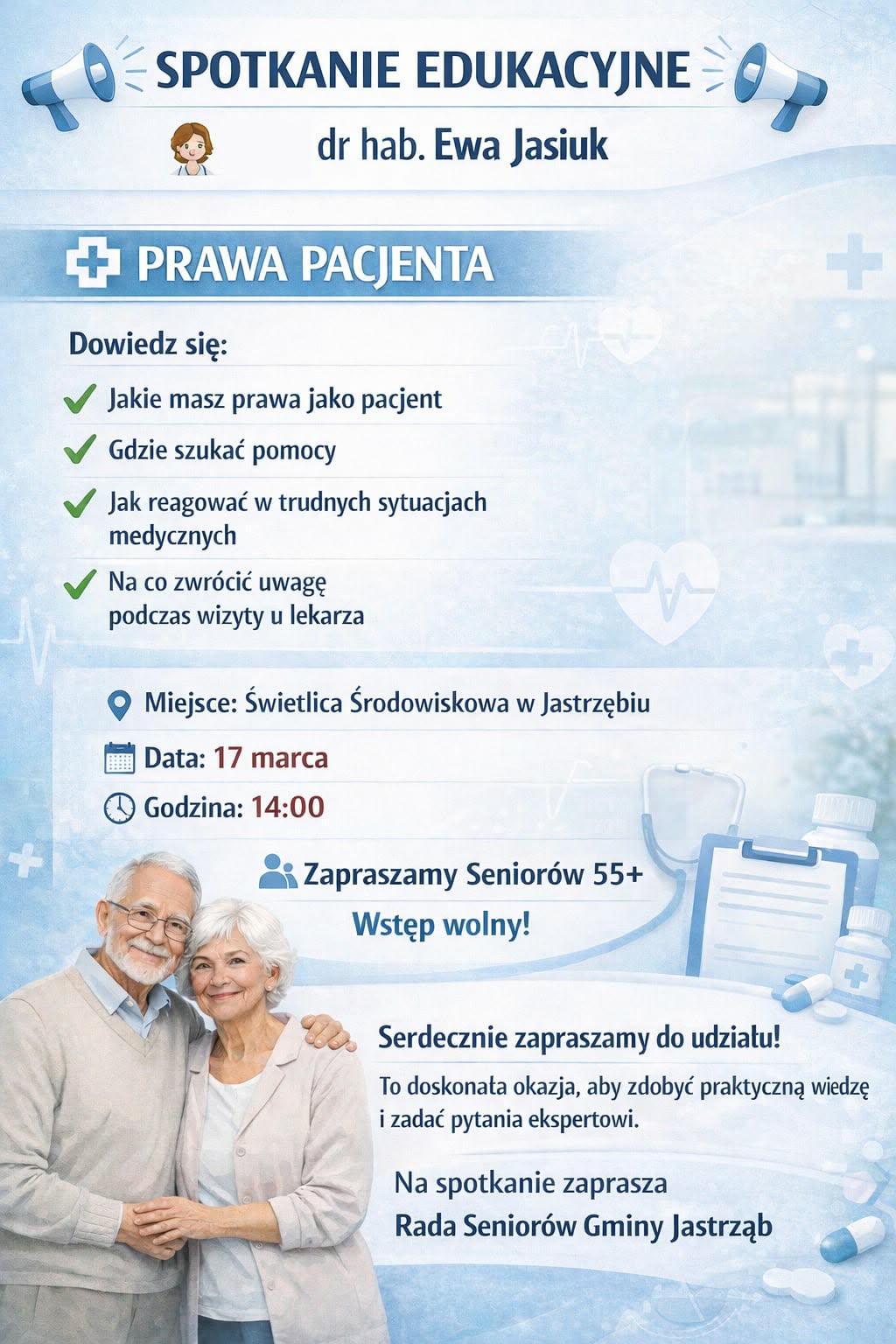 SPOTKANIE EDUKACYJNE

dr hab. Ewa Jasiuk

PRAWA PACJENTA

Dowiedz się:

Jakie masz prawa jako pacjent

Gdzie szukać pomocy

Jak reagować w trudnych sytuacjach medycznych

Na co zwrócić uwagę podczas wizyty u lekarza

Miejsce: Świetlica Środowiskowa w Jastrzębiu

Data: 17 marca

Godzina: 14:00

Zapraszamy Seniorów 55+

Wstęp wolny!

Serdecznie zapraszamy do udziału!

To doskonała okazja, aby zdobyć praktyczną wiedzę i zadać pytania ekspertowi.

Na spotkanie zaprasza
Rada Seniorów Gminy Jastrząb